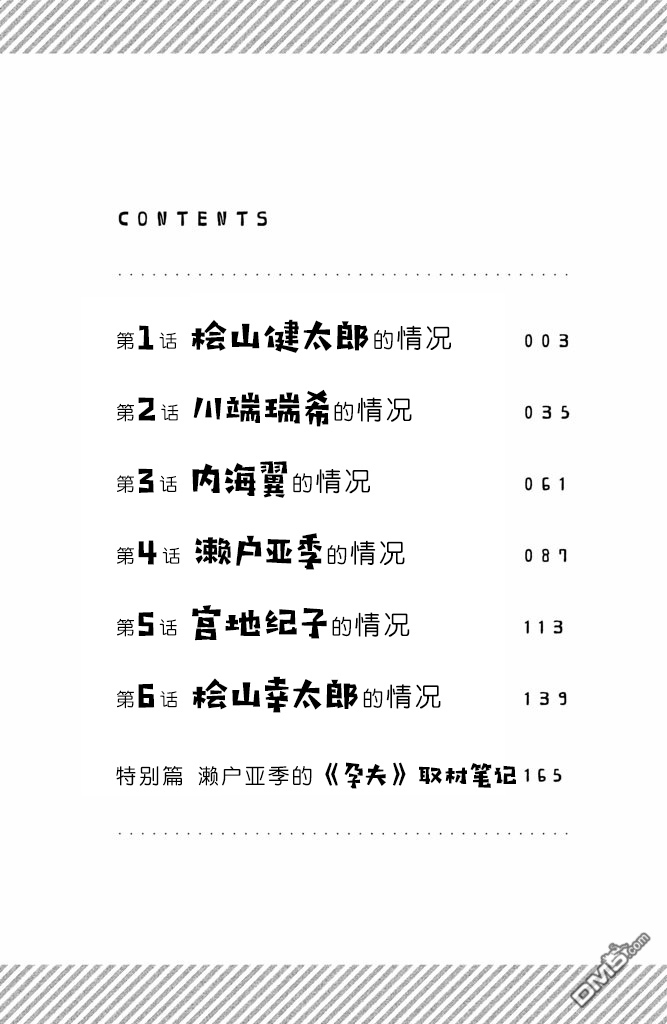 CONTENTS

第1话 桧山健太郎的情况 003

第2话 川端瑞希的情况 035

第3话 内海翼的情况 061

第4话 濑户亚季的情况 087

第5话 宫地纪子的情况 113

第6话 桧山幸太郎的情况 139

特别篇 濑户亚季的《孕夫》取材笔记 165

DM5.com